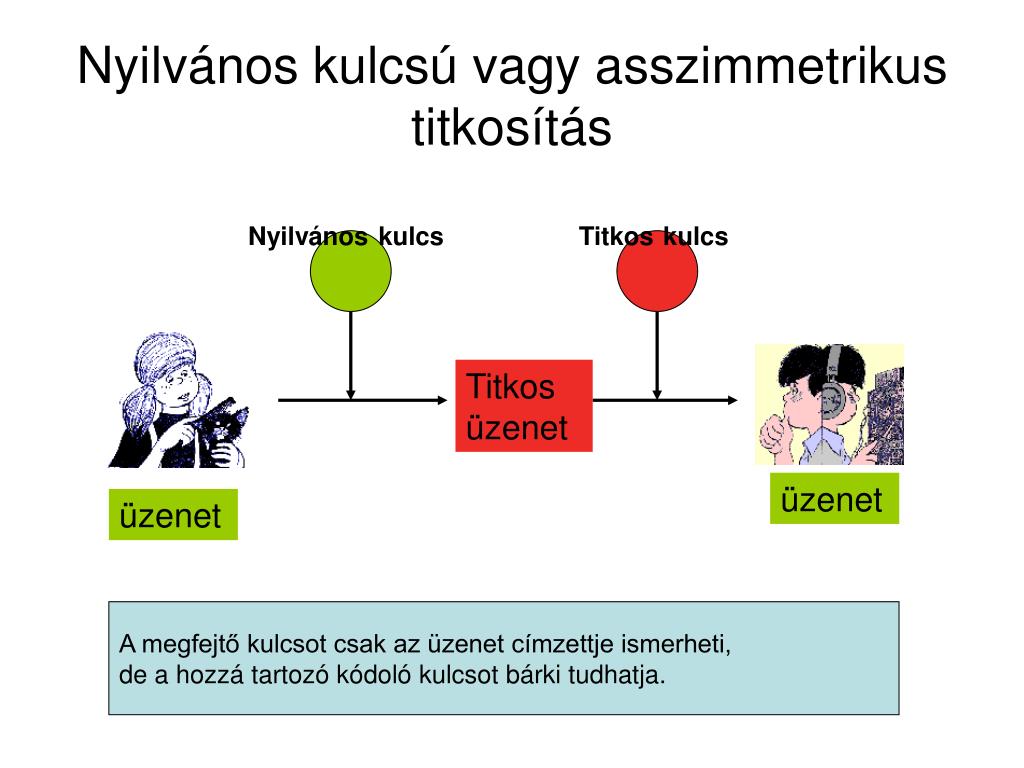 Nyilvános kulcsú vagy asszimmetrikus titkosítás

Nyilvános kulcs

Titkos kulcs

Titkos üzenet

üzenet

üzenet

A megfejtő kulcsot csak az üzenet címzettje ismerheti, de a hozzá tartozó kódoló kulcsot bárki tudhatja.